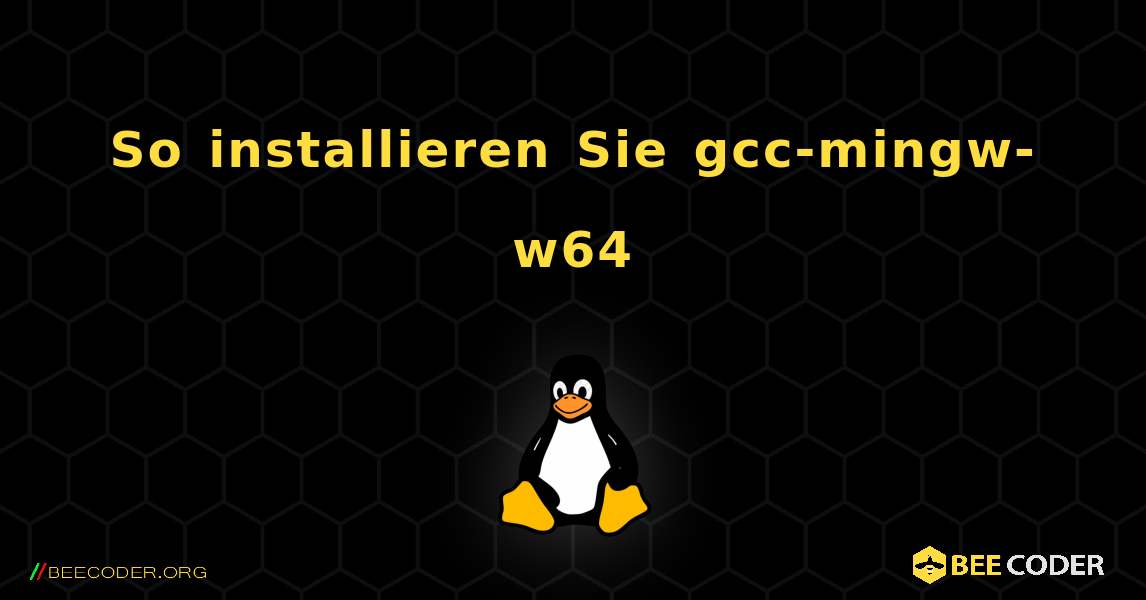 So installieren Sie gcc-mingw-w64

//BEECODER.ORG

BEE CODER